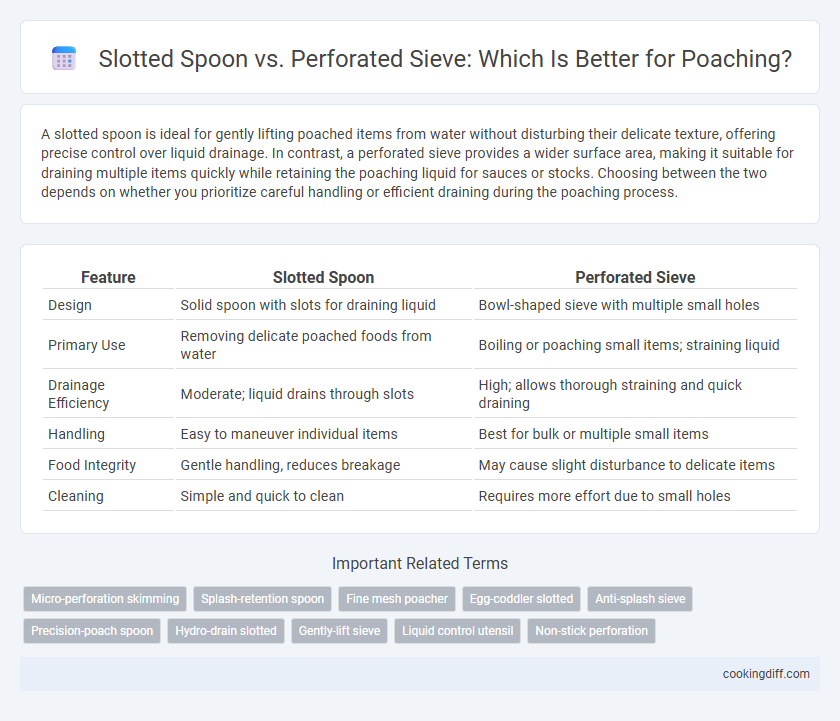 Slotted Spoon vs. Perforated Sieve: Which Is Better for Poaching?

A slotted spoon is ideal for gently lifting poached items from water without disturbing their delicate texture, offering precise control over liquid drainage. In contrast, a perforated sieve provides a wider surface area, making it suitable for draining multiple items quickly while retaining the poaching liquid for sauces or stocks. Choosing between the two depends on whether you prioritize careful handling or efficient draining during the poaching process.

| Feature | Slotted Spoon | Perforated Sieve |
|---|---|---|
| Design | Solid spoon with slots for draining liquid | Bowl-shaped sieve with multiple small holes |
| Primary Use | Removing delicate poached foods from water | Boiling or poaching small items; straining liquid |
| Drainage Efficiency | Moderate; liquid drains through slots | High; allows thorough straining and quick draining |
| Handling | Easy to maneuver individual items | Best for bulk or multiple small items |
| Food Integrity | Gentle handling, reduces breakage | May cause slight disturbance to delicate items |
| Cleaning | Simple and quick to clean | Requires more effort due to small holes |

Important Related Terms

Micro-perforation skimming
Splash-retention spoon
Fine mesh poacher
Egg-coddler slotted
Anti-splash sieve
Precision-poach spoon
Hydro-drain slotted
Gently-lift sieve
Liquid control utensil
Non-stick perforation

cookingdiff.com